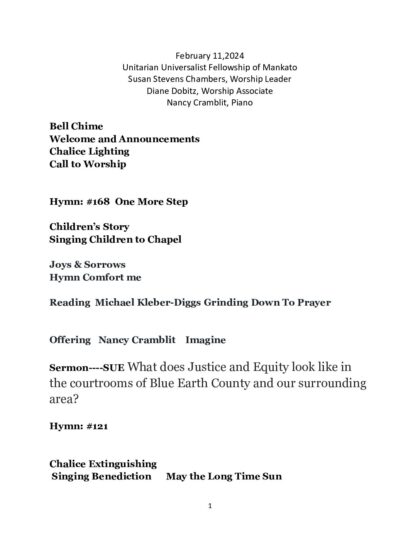 February 11,2024
Unitarian Universalist Fellowship of Mankato
Susan Stevens Chambers, Worship Leader
Diane Dobitz, Worship Associate
Nancy Cramblit, Piano

Bell Chime
Welcome and Announcements
Chalice Lighting
Call to Worship

Hymn: #168 One More Step

Children's Story
Singing Children to Chapel

Joys & Sorrows
Hymn Comfort me

Reading Michael Kleber-Diggs Grinding Down To Prayer

Offering Nancy Cramblit Imagine

Sermon----SUE What does Justice and Equity look like in the courtrooms of Blue Earth County and our surrounding area?

Hymn: #121

Chalice Extinguishing
Singing Benediction May the Long Time Sun

1